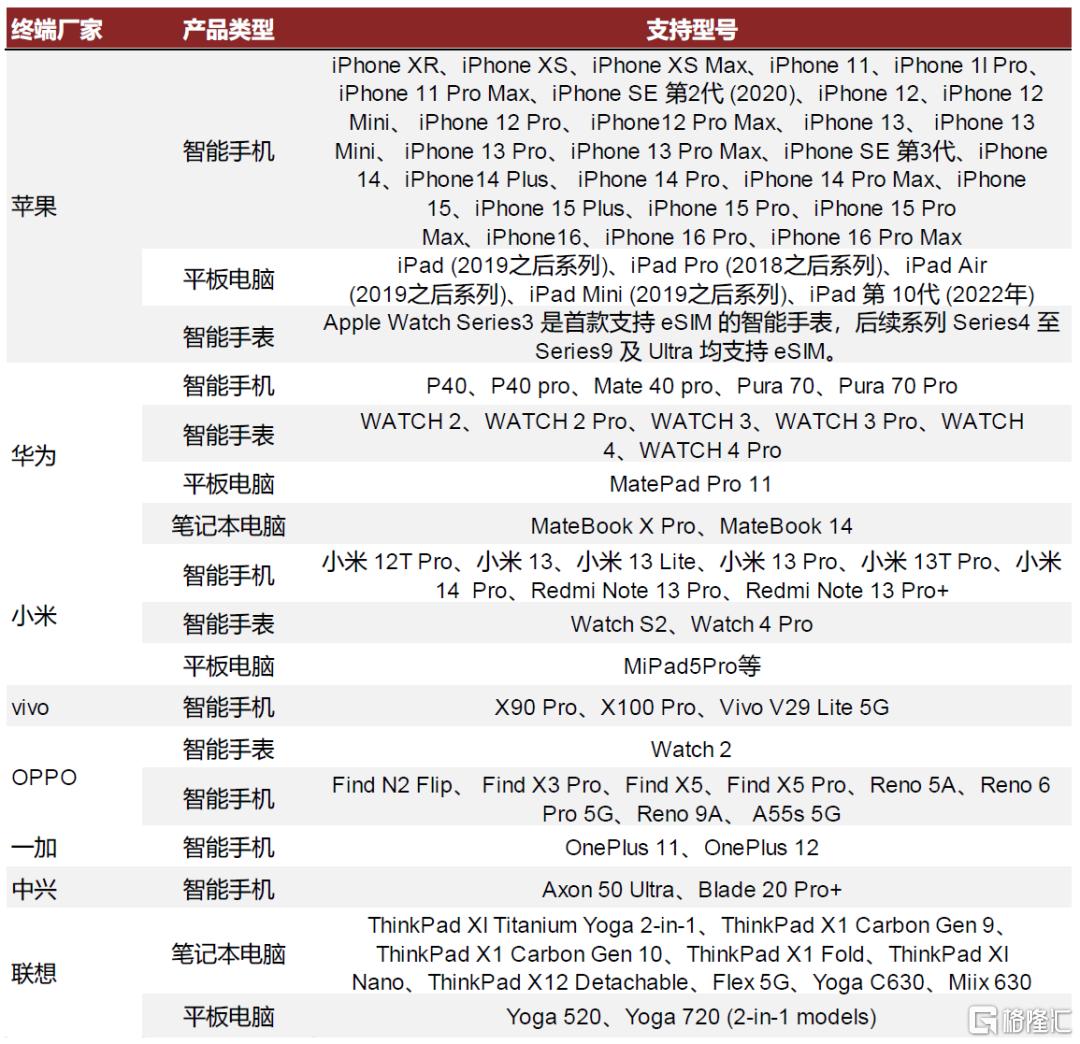 | 终端厂家 | 产品类型 | 支持型号 |
|---|---|---|
| 苹果 | 智能手机 | iPhone XR、iPhone XS、iPhone XS Max、iPhone 11、iPhone 1I Pro、iPhone 11 Pro Max、iPhone SE 第2代 (2020)、iPhone 12、iPhone 12 Mini、 iPhone 12 Pro、 iPhone12 Pro Max、 iPhone 13、 iPhone 13 Mini、 iPhone 13 Pro、iPhone 13 Pro Max、iPhone SE 第3代、iPhone 14、iPhone14 Plus、 iPhone 14 Pro、iPhone 14 Pro Max、iPhone 15、iPhone 15 Plus、iPhone 15 Pro、iPhone 15 Pro Max、iPhone16、iPhone 16 Pro、iPhone 16 Pro Max |
| | 平板电脑 | iPad (2019之后系列)、iPad Pro (2018之后系列)、iPad Air (2019之后系列)、iPad Mini (2019之后系列)、iPad 第 10代 (2022年) |
| | 智能手表 | Apple Watch Series3 是首款支持 eSIM 的智能手表，后续系列 Series4 至 Series9 及 Ultra 均支持 eSIM。 |
| 华为 | 智能手机 | P40、P40 pro、Mate 40 pro、Pura 70、Pura 70 Pro |
| | 智能手表 | WATCH 2、WATCH 2 Pro、WATCH 3、WATCH 3 Pro、WATCH 4、WATCH 4 Pro |
| | 平板电脑 | MatePad Pro 11 |
| | 笔记本电脑 | MateBook X Pro、MateBook 14 |
| 小米 | 智能手机 | 小米 12T Pro、小米 13、小米 13 Lite、小米 13 Pro、小米 13T Pro、小米 14 Pro、Redmi Note 13 Pro、Redmi Note 13 Pro+ |
| | 智能手表 | Watch S2、Watch 4 Pro |
| | 平板电脑 | MiPad5Pro等 |
| vivo | 智能手机 | X90 Pro、X100 Pro、Vivo V29 Lite 5G |
| OPPO | 智能手表 | Watch 2 |
| | 智能手机 | Find N2 Flip、 Find X3 Pro、Find X5、Find X5 Pro、Reno 5A、Reno 6 Pro 5G、Reno 9A、 A55s 5G |
| 一加 | 智能手机 | OnePlus 11、OnePlus 12 |
| 中兴 | 智能手机 | Axon 50 Ultra、Blade 20 Pro+ |
| 联想 | 笔记本电脑 | ThinkPad XI Titanium Yoga 2-in-1、ThinkPad X1 Carbon Gen 9、ThinkPad X1 Carbon Gen 10、ThinkPad X1 Fold、ThinkPad XI Nano、ThinkPad X12 Detachable、Flex 5G、Yoga C630、Miix 630 |
| | 平板电脑 | Yoga 520、Yoga 720 (2-in-1 models) |

格隆汇